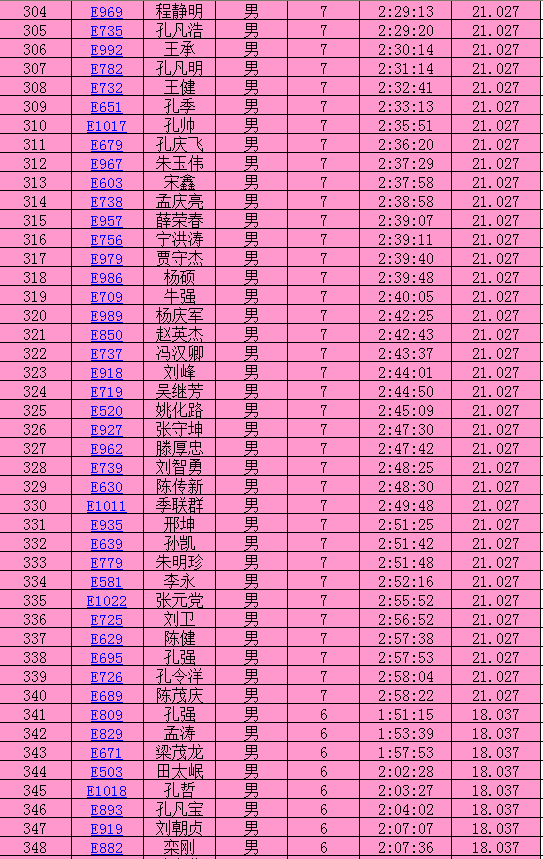 | 304 | E969 | 程静明 | 男 | 7 | 2:29:13 | 21.027 |
|---|---|---|---|---|---|---|
| 305 | E735 | 孔凡浩 | 男 | 7 | 2:29:20 | 21.027 |
| 306 | E992 | 王承 | 男 | 7 | 2:30:14 | 21.027 |
| 307 | E782 | 孔凡明 | 男 | 7 | 2:31:14 | 21.027 |
| 308 | E732 | 王健 | 男 | 7 | 2:32:41 | 21.027 |
| 309 | E651 | 孔季 | 男 | 7 | 2:33:13 | 21.027 |
| 310 | E1017 | 孔帅 | 男 | 7 | 2:35:51 | 21.027 |
| 311 | E679 | 孔庆飞 | 男 | 7 | 2:36:20 | 21.027 |
| 312 | E967 | 朱玉伟 | 男 | 7 | 2:37:29 | 21.027 |
| 313 | E603 | 宋鑫 | 男 | 7 | 2:37:58 | 21.027 |
| 314 | E738 | 孟庆亮 | 男 | 7 | 2:38:58 | 21.027 |
| 315 | E957 | 薛荣春 | 男 | 7 | 2:39:07 | 21.027 |
| 316 | E756 | 宁洪涛 | 男 | 7 | 2:39:11 | 21.027 |
| 317 | E979 | 贾守杰 | 男 | 7 | 2:39:40 | 21.027 |
| 318 | E986 | 杨硕 | 男 | 7 | 2:39:48 | 21.027 |
| 319 | E709 | 牛强 | 男 | 7 | 2:40:05 | 21.027 |
| 320 | E989 | 杨庆军 | 男 | 7 | 2:42:25 | 21.027 |
| 321 | E850 | 赵英杰 | 男 | 7 | 2:42:43 | 21.027 |
| 322 | E737 | 冯汉卿 | 男 | 7 | 2:43:37 | 21.027 |
| 323 | E918 | 刘峰 | 男 | 7 | 2:44:01 | 21.027 |
| 324 | E719 | 吴继芳 | 男 | 7 | 2:44:50 | 21.027 |
| 325 | E520 | 姚化路 | 男 | 7 | 2:45:09 | 21.027 |
| 326 | E927 | 张守坤 | 男 | 7 | 2:47:30 | 21.027 |
| 327 | E962 | 滕厚忠 | 男 | 7 | 2:47:42 | 21.027 |
| 328 | E739 | 刘智勇 | 男 | 7 | 2:48:25 | 21.027 |
| 329 | E630 | 陈传新 | 男 | 7 | 2:48:30 | 21.027 |
| 330 | E1011 | 季联群 | 男 | 7 | 2:49:48 | 21.027 |
| 331 | E935 | 邢坤 | 男 | 7 | 2:51:25 | 21.027 |
| 332 | E639 | 孙凯 | 男 | 7 | 2:51:42 | 21.027 |
| 333 | E779 | 朱明珍 | 男 | 7 | 2:51:48 | 21.027 |
| 334 | E581 | 李永 | 男 | 7 | 2:52:16 | 21.027 |
| 335 | E1022 | 张元党 | 男 | 7 | 2:55:52 | 21.027 |
| 336 | E725 | 刘卫 | 男 | 7 | 2:56:52 | 21.027 |
| 337 | E629 | 陈健 | 男 | 7 | 2:57:38 | 21.027 |
| 338 | E695 | 孔强 | 男 | 7 | 2:57:53 | 21.027 |
| 339 | E726 | 孔令洋 | 男 | 7 | 2:58:04 | 21.027 |
| 340 | E689 | 陈茂庆 | 男 | 7 | 2:58:22 | 21.027 |
| 341 | E809 | 孔强 | 男 | 6 | 1:51:15 | 18.037 |
| 342 | E829 | 孟涛 | 男 | 6 | 1:53:39 | 18.037 |
| 343 | E671 | 梁茂龙 | 男 | 6 | 1:57:53 | 18.037 |
| 344 | E503 | 田太岷 | 男 | 6 | 2:02:28 | 18.037 |
| 345 | E1018 | 孔哲 | 男 | 6 | 2:03:27 | 18.037 |
| 346 | E893 | 孔凡宝 | 男 | 6 | 2:04:02 | 18.037 |
| 347 | E919 | 刘朝贞 | 男 | 6 | 2:07:07 | 18.037 |
| 348 | E882 | 栾刚 | 男 | 6 | 2:07:36 | 18.037 |